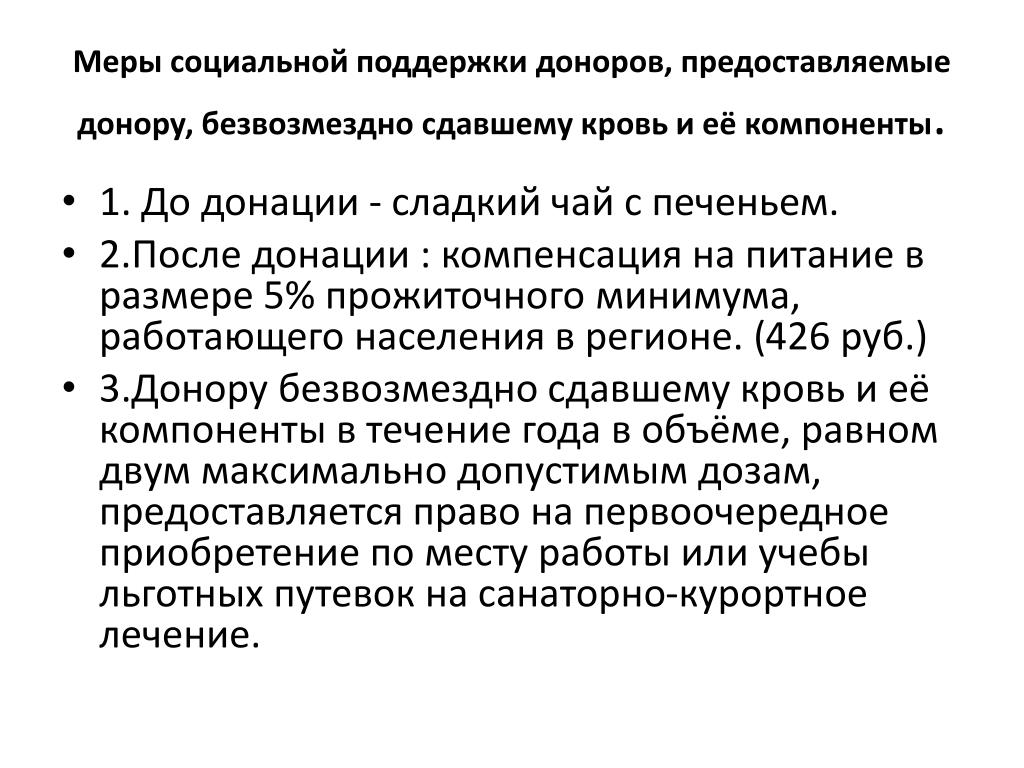 Меры социальной поддержки доноров, предоставляемые донору, безвозмездно сдавшему кровь и её компоненты.

• 1. До донации - сладкий чай с печеньем.
• 2.После донации : компенсация на питание в размере 5% прожиточного минимума, работающего населения в регионе. (426 руб.)
• 3.Донору безвозмездно сдавшему кровь и её компоненты в течение года в объёме, равном двум максимально допустимым дозам, предоставляется право на первоочередное приобретение по месту работы или учебы льготных путевок на санаторно-курортное лечение.